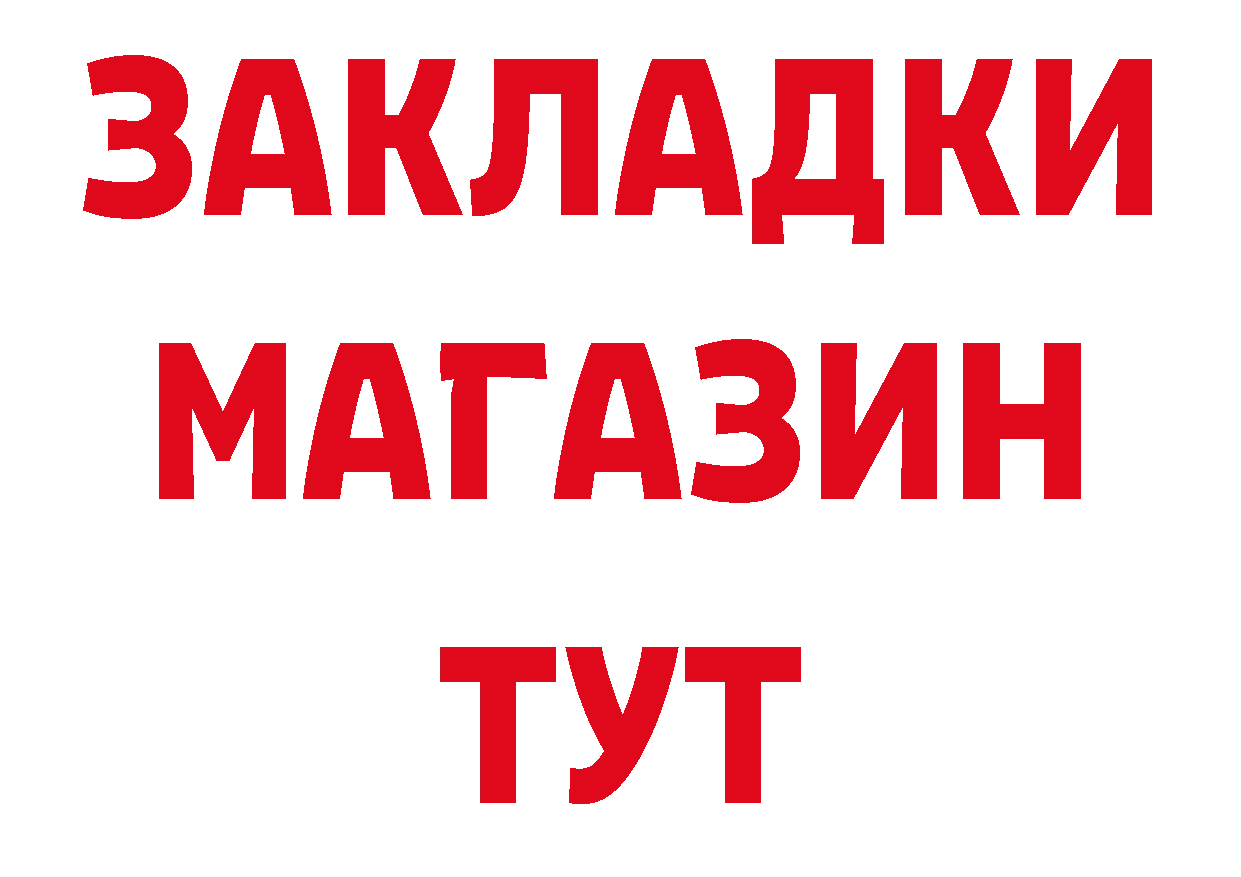 ЗАКЛАДКИ
МАГАЗИН
ТУТ